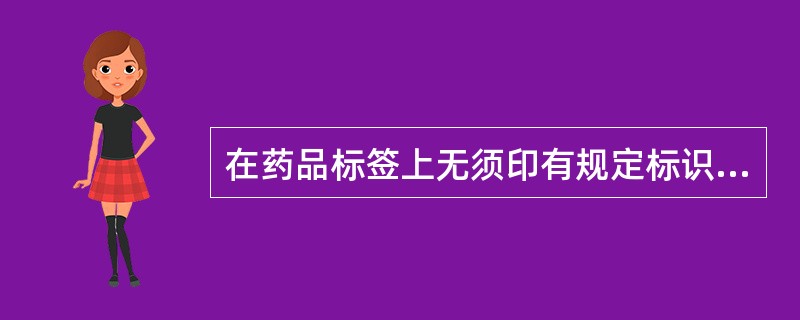 在药品标签上无须印有规定标识...